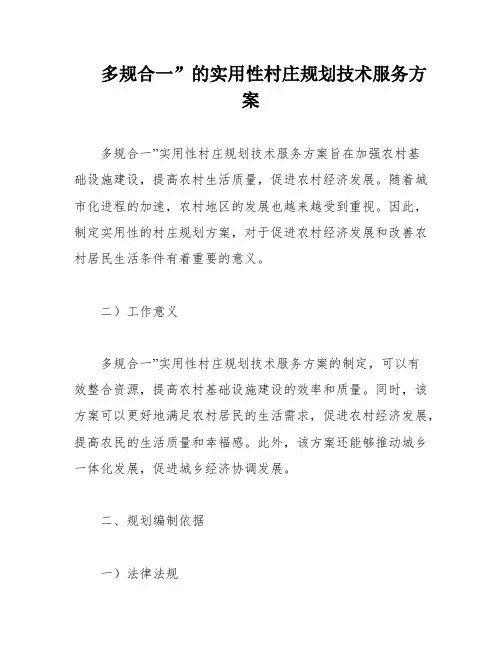 多规合一”的实用性村庄规划技术服务方案

多规合一”实用性村庄规划技术服务方案旨在加强农村基础设施建设，提高农村生活质量，促进农村经济发展。随着城市化进程的加速，农村地区的发展也越来越受到重视。因此，制定实用性的村庄规划方案，对于促进农村经济发展和改善农村居民生活条件有着重要的意义。

二）工作意义

多规合一”实用性村庄规划技术服务方案的制定，可以有效整合资源，提高农村基础设施建设的效率和质量。同时，该方案可以更好地满足农村居民的生活需求，促进农村经济发展，提高农民的生活质量和幸福感。此外，该方案还能够推动城乡一体化发展，促进城乡经济协调发展。

二、规划编制依据

一）法律法规